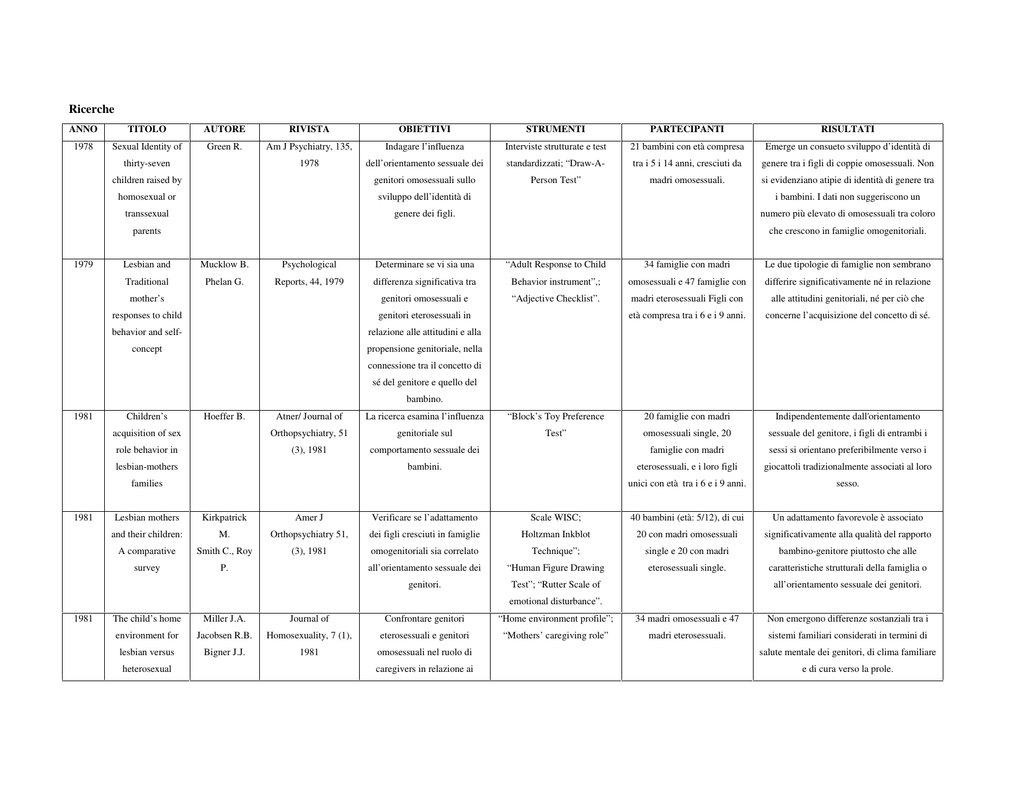 Ricerche

| ANNO | TITOLO | AUTORE | RIVISTA | OBIETTIVI | STRUMENTI | PARTECIPANTI | RISULTATI |
|---|---|---|---|---|---|---|---|
| 1978 | Sexual Identity of thirty-seven children raised by homosexual or transsexual parents | Green R. | Am J Psychiatry, 135, 1978 | Indagare l'influenza dell'orientamento sessuale dei genitori omosessuali sullo sviluppo dell'identità di genere dei figli. | Interviste strutturate e test standardizzati; "Draw-A-Person Test" | 21 bambini con età compresa tra i 5 i 14 anni, cresciuti da madri omosessuali. | Emerge un consueto sviluppo d'identità di genere tra i figli di coppie omosessuali. Non si evidenziano atipie di identità di genere tra i bambini. I dati non suggeriscono un numero più elevato di omosessuali tra coloro che crescono in famiglie omogenitoriali. |
| 1979 | Lesbian and Traditional mother's responses to child behavior and self-concept | Mucklow B. Phelan G. | Psychological Reports, 44, 1979 | Determinare se vi sia una differenza significativa tra genitori omosessuali e genitori eterosessuali in relazione alle attitudini e alla propensione genitoriale, nella connessione tra il concetto di sé del genitore e quello del bambino. | "Adult Response to Child Behavior instrument",; "Adjective Checklist". | 34 famiglie con madri omosessuali e 47 famiglie con madri eterosessuali Figli con età compresa tra i 6 e i 9 anni. | Le due tipologie di famiglie non sembrano differire significativamente né in relazione alle attitudini genitoriali, né per ciò che concerne l'acquisizione del concetto di sé. |
| 1981 | Children's acquisition of sex role behavior in lesbian-mothers families | Hoeffer B. | Atner/ Journal of Orthopsychiatry, 51 (3), 1981 | La ricerca esamina l'influenza genitoriale sul comportamento sessuale dei bambini. | "Block's Toy Preference Test" | 20 famiglie con madri omosessuali single, 20 famiglie con madri eterosessuali, e i loro figli unici con età tra i 6 e i 9 anni. | Indipendentemente dall'orientamento sessuale del genitore, i figli di entrambi i sessi si orientano preferibilmente verso i giocattoli tradizionalmente associati al loro sesso. |
| 1981 | Lesbian mothers and their children: A comparative survey | Kirkpatrick M. Smith C., Roy P. | Amer J Orthopsychiatry 51, (3), 1981 | Verificare se l'adattamento dei figli cresciuti in famiglie omogenitoriali sia correlato all'orientamento sessuale dei genitori. | Scale WISC; Holtzman Inkblot Technique"; "Human Figure Drawing Test"; "Rutter Scale of emotional disturbance". | 40 bambini (età: 5/12), di cui 20 con madri omosessuali single e 20 con madri eterosessuali single. | Un adattamento favorevole è associato significativamente alla qualità del rapporto bambino-genitore piuttosto che alle caratteristiche strutturali della famiglia o all'orientamento sessuale dei genitori. |
| 1981 | The child's home environment for lesbian versus heterosexual | Miller J.A. Jacobsen R.B. Bigner J.J. | Journal of Homosexuality, 7 (1), 1981 | Confrontare genitori eterosessuali e genitori omosessuali nel ruolo di caregivers in relazione ai | "Home environment profile"; "Mothers' caregiving role" | 34 madri omosessuali e 47 madri eterosessuali. | Non emergono differenze sostanziali tra i sistemi familiari considerati in termini di salute mentale dei genitori, di clima familiare e di cura verso la prole. |